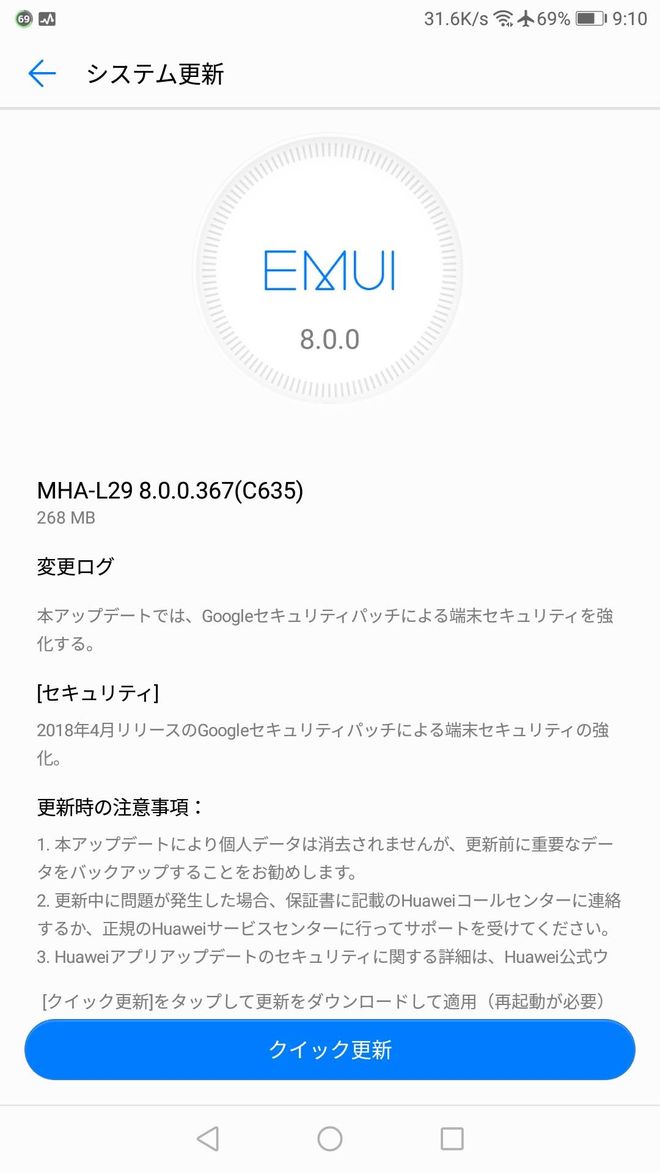 69 31.6K/s 69% 9:10

システム更新

EMUI
8.0.0

MHA-L29 8.0.0.367(C635)
268 MB

変更ログ

本アップデートでは、Googleセキュリティパッチによる端末セキュリティを強化する。

[セキュリティ]

2018年4月リリースのGoogleセキュリティパッチによる端末セキュリティの強化。

更新時の注意事項：

1. 本アップデートにより個人データは消去されませんが、更新前に重要なデータをバックアップすることをお勧めします。
2. 更新中に問題が発生した場合、保証書に記載のHuaweiコールセンターに連絡するか、正規のHuaweiサービスセンターに行ってサポートを受けてください。
3. Huaweiアプリアップデートのセキュリティに関する詳細は、Huawei公式ウ

[クイック更新]をタップして更新をダウンロードして適用（再起動が必要）

クイック更新